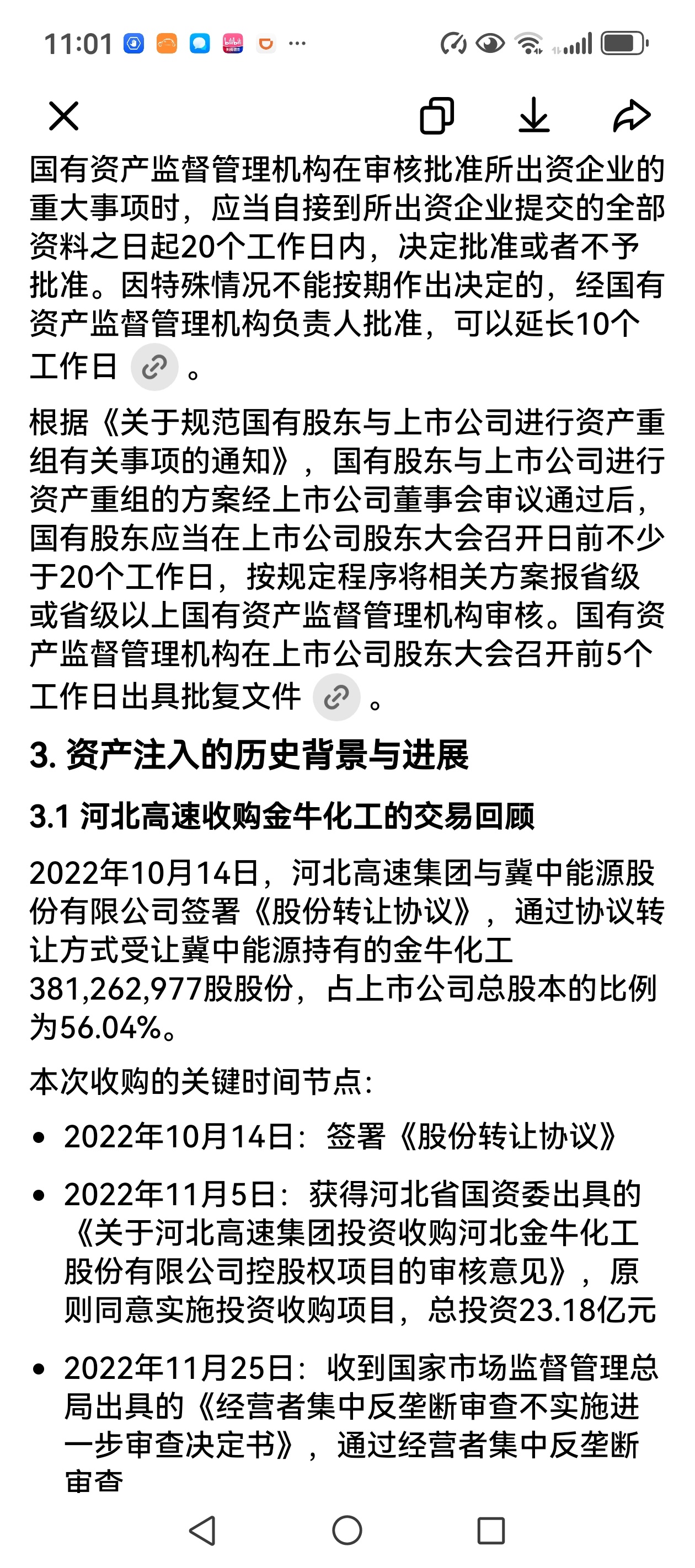 11:01

国有资产监督管理机构在审核批准所出资企业的重大事项时，应当自接到所出资企业提交的全部资料之日起20个工作日内，决定批准或者不予批准。因特殊情况不能按期作出决定的，经国有资产监督管理机构负责人批准，可以延长10个工作日。

根据《关于规范国有股东与上市公司进行资产重组有关事项的通知》，国有股东与上市公司进行资产重组的方案经上市公司董事会审议通过后，国有股东应当在上市公司股东大会召开日前不少于20个工作日，按规定程序将相关方案报省级或省级以上国有资产监督管理机构审核。国有资产监督管理机构在上市公司股东大会召开前5个工作日出具批复文件。

3. 资产注入的历史背景与进展

3.1 河北高速收购金牛化工的交易回顾

2022年10月14日，河北高速集团与冀中能源股份有限公司签署《股份转让协议》，通过协议转让方式受让冀中能源持有的金牛化工381,262,977股股份，占上市公司总股本的比例为56.04%。

本次收购的关键时间节点:

• 2022年10月14日：签署《股份转让协议》

• 2022年11月5日：获得河北省国资委出具的《关于河北高速集团投资收购河北金牛化工股份有限公司控股权项目的审核意见》，原则同意实施投资收购项目，总投资23.18亿元

• 2022年11月25日：收到国家市场监督管理总局出具的《经营者集中反垄断审查不实施进一步审查决定书》，通过经营者集中反垄断审查